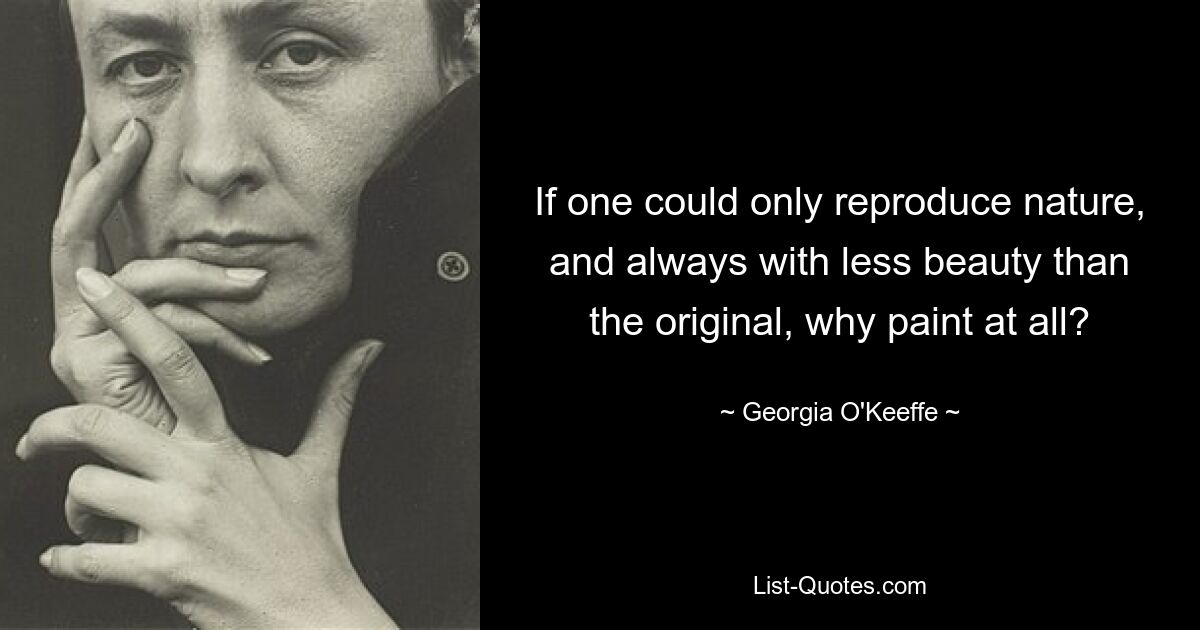 If one could only reproduce nature, and always with less beauty than the original, why paint at all?

~ Georgia O'Keeffe ~

List-Quotes.com